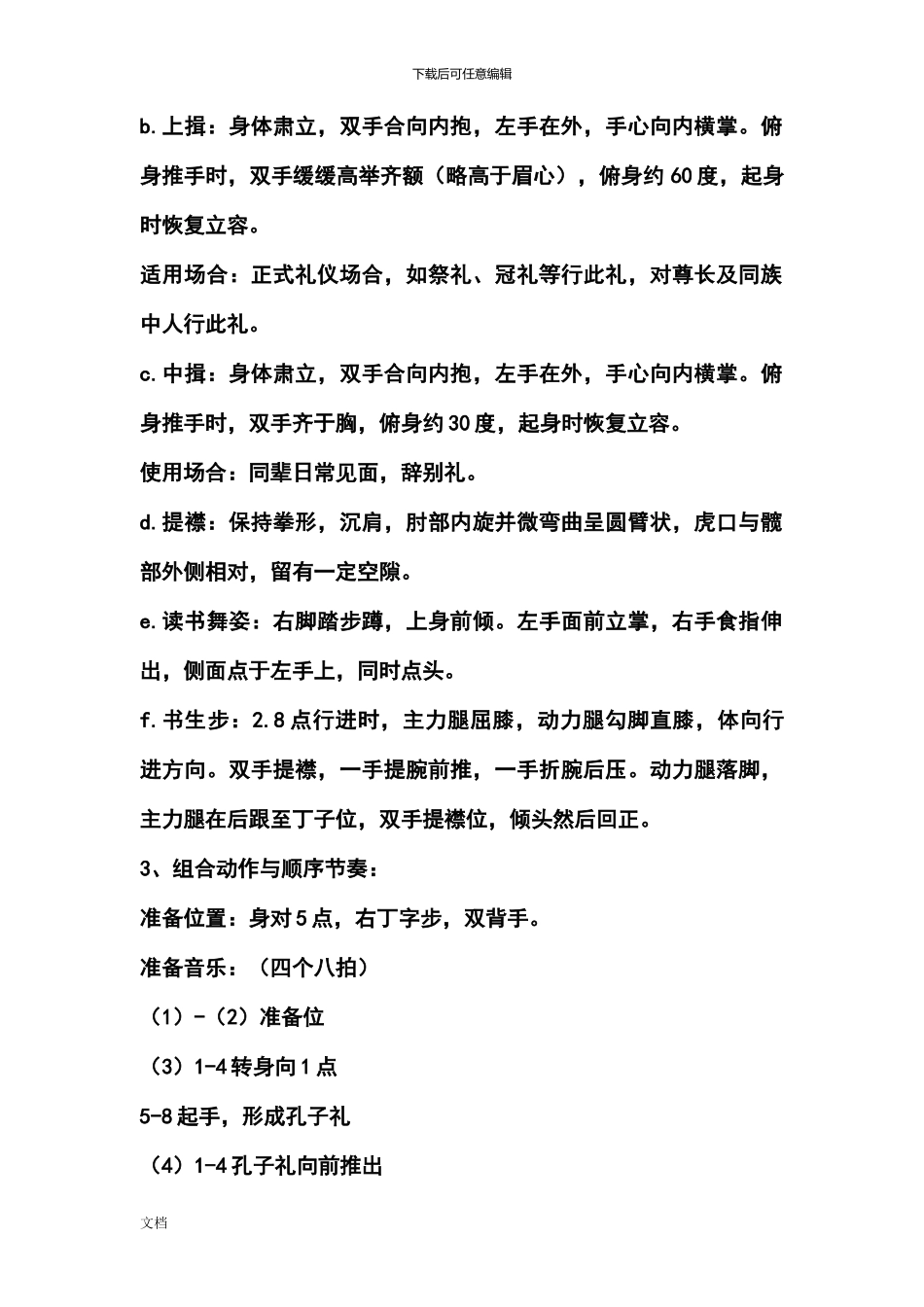 下载后可任意编辑

b.上揖：身体肃立，双手合向内抱，左手在外，手心向内横掌。俯身推手时，双手缓缓高举齐额（略高于眉心），俯身约60度，起身时恢复立容。

适用场合：正式礼仪场合，如祭礼、冠礼等行此礼，对尊长及同族中人行此礼。

c.中揖：身体肃立，双手合向内抱，左手在外，手心向内横掌。俯身推手时，双手齐于胸，俯身约30度，起身时恢复立容。

使用场合：同辈日常见面，辞别礼。

d.提襟：保持拳形，沉肩，肘部内旋并微弯曲呈圆臂状，虎口与髋部外侧相对，留有一定空隙。

e.读书舞姿：右脚踏步蹲，上身前倾。左手面前立掌，右手食指伸出，侧面点于左手上，同时点头。

f.书生步：2.8点行进时，主力腿屈膝，动力腿勾脚直膝，体向行进方向。双手提襟，一手提腕前推，一手折腕后压。动力腿落脚，主力腿在后跟至丁子位，双手提襟位，倾头然后回正。

3、组合动作与顺序节奏：

准备位置：身对5点，右丁字步，双背手。

准备音乐：（四个八拍）

（1）-（2）准备位

（3）1-4转身向1点

5-8起手，形成孔子礼

（4）1-4孔子礼向前推出

文档